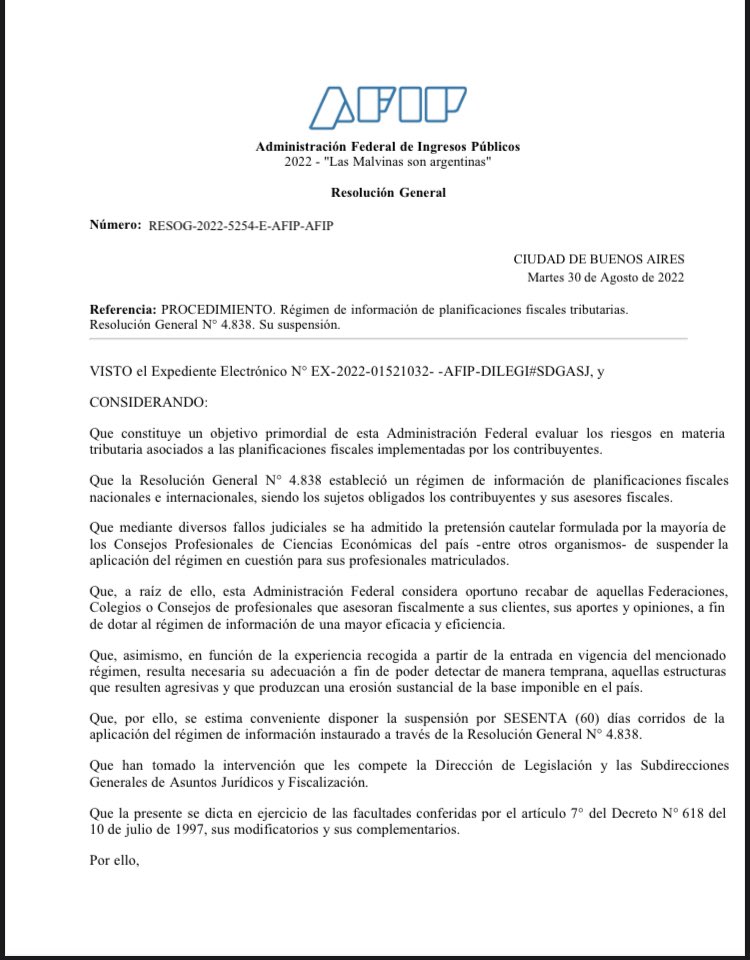 AFIP

Administración Federal de Ingresos Públicos
2022 - "Las Malvinas son argentinas"

Resolución General

Número: RESOG-2022-5254-E-AFIP-AFIP

CIUDAD DE BUENOS AIRES
Martes 30 de Agosto de 2022

Referencia: PROCEDIMIENTO. Régimen de información de planificaciones fiscales tributarias. Resolución General N° 4.838. Su suspensión.

VISTO el Expediente Electrónico N° EX-2022-01521032- -AFIP-DILEGI#SDGASJ, y

CONSIDERANDO:

Que constituye un objetivo primordial de esta Administración Federal evaluar los riesgos en materia tributaria asociados a las planificaciones fiscales implementadas por los contribuyentes.

Que la Resolución General N° 4.838 estableció un régimen de información de planificaciones fiscales nacionales e internacionales, siendo los sujetos obligados los contribuyentes y sus asesores fiscales.

Que mediante diversos fallos judiciales se ha admitido la pretensión cautelar formulada por la mayoría de los Consejos Profesionales de Ciencias Económicas del país -entre otros organismos- de suspender la aplicación del régimen en cuestión para sus profesionales matriculados.

Que, a raíz de ello, esta Administración Federal considera oportuno recabar de aquellas Federaciones, Colegios o Consejos de profesionales que asesoran fiscalmente a sus clientes, sus aportes y opiniones, a fin de dotar al régimen de información de una mayor eficacia y eficiencia.

Que, asimismo, en función de la experiencia recogida a partir de la entrada en vigencia del mencionado régimen, resulta necesaria su adecuación a fin de poder detectar de manera temprana, aquellas estructuras que resulten agresivas y que produzcan una erosión sustancial de la base imponible en el país.

Que, por ello, se estima conveniente disponer la suspensión por SESENTA (60) días corridos de la aplicación del régimen de información instaurado a través de la Resolución General N° 4.838.

Que han tomado la intervención que les compete la Dirección de Legislación y las Subdirecciones Generales de Asuntos Jurídicos y Fiscalización.

Que la presente se dicta en ejercicio de las facultades conferidas por el artículo 7° del Decreto N° 618 del 10 de julio de 1997, sus modificatorios y sus complementarios.

Por ello,